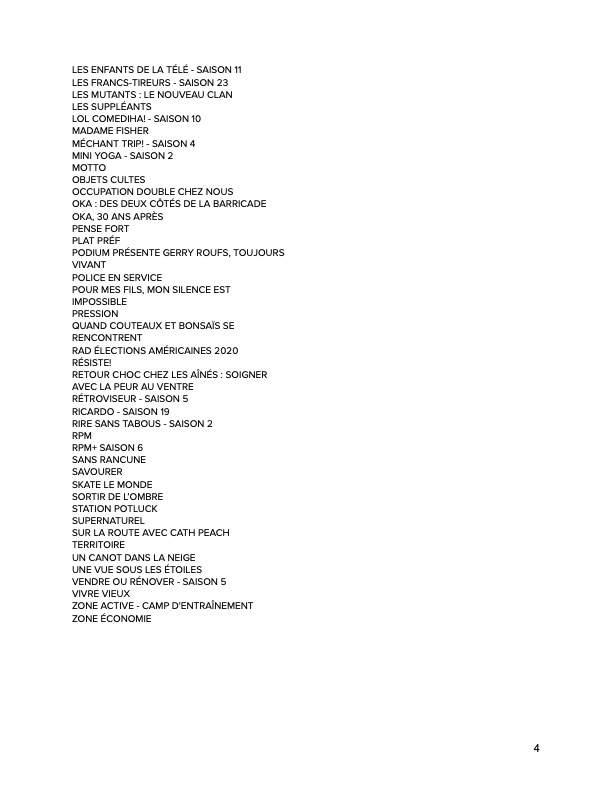 LES ENFANTS DE LA TÉLÉ - SAISON 11
LES FRANCS-TIREURS - SAISON 23
LES MUTANTS : LE NOUVEAU CLAN
LES SUPPLÉANTS
LOL COMEDIHA! - SAISON 10
MADAME FISHER
MÉCHANT TRIP! - SAISON 4
MINI YOGA - SAISON 2
MOTTO
OBJETS CULTES
OCCUPATION DOUBLE CHEZ NOUS
OKA : DES DEUX CÔTÉS DE LA BARRICADE
OKA, 30 ANS APRÈS
PENSE FORT
PLAT PRÉF
PODIUM PRÉSENTE GERRY ROUFS, TOUJOURS VIVANT
POLICE EN SERVICE
POUR MES FILS, MON SILENCE EST IMPOSSIBLE
PRESSION
QUAND COUTEAUX ET BONSAÏS SE RENCONTRENT
RAD ÉLECTIONS AMÉRICAINES 2020
RÉSISTE!
RETOUR CHOC CHEZ LES AÎNÉS : SOIGNER AVEC LA PEUR AU VENTRE
RÉTROVISEUR - SAISON 5
RICARDO - SAISON 19
RIRE SANS TABOUS - SAISON 2
RPM
RPM+ SAISON 6
SANS RANCUNE
SAVOURER
SKATE LE MONDE
SORTIR DE L'OMBRE
STATION POTLUCK
SUPERNATUREL
SUR LA ROUTE AVEC CATH PEACH
TERRITOIRE
UN CANOT DANS LA NEIGE
UNE VUE SOUS LES ÉTOILES
VENDRE OU RÉNOVER - SAISON 5
VIVRE VIEUX
ZONE ACTIVE - CAMP D'ENTRAÎNEMENT
ZONE ÉCONOMIE

4